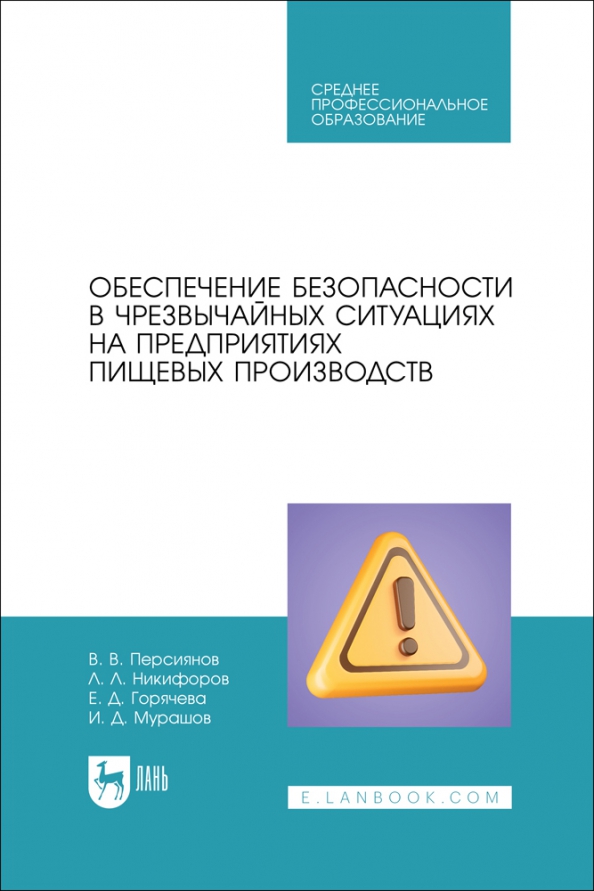 СРЕДНЕЕ ПРОФЕССИОНАЛЬНОЕ ОБРАЗОВАНИЕ

ОБЕСПЕЧЕНИЕ БЕЗОПАСНОСТИ В ЧРЕЗВЫЧАЙНЫХ СИТУАЦИЯХ НА ПРЕДПРИЯТИЯХ ПИЩЕВЫХ ПРОИЗВОДСТВ

В. В. Персиянов
Л. Л. Никифоров
Е. Д. Горячева
И. Д. Мурашов

ЛАНЬ

E.LANBOOK.COM